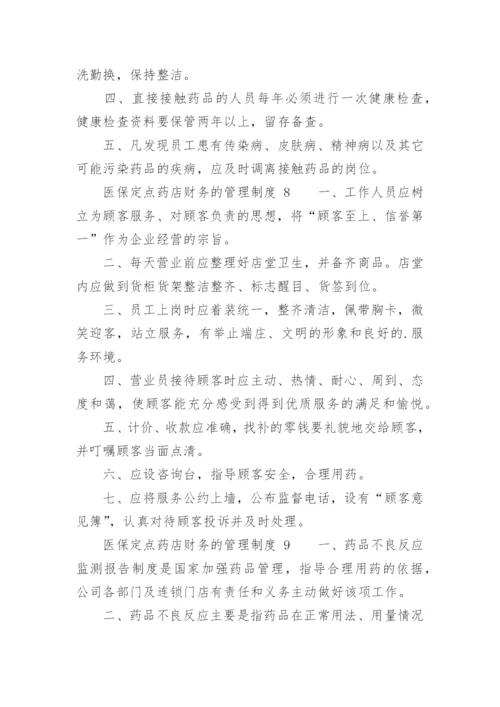 洗勤换，保持整洁。

四、直接接触药品的人员每年必须进行一次健康检查，健康检查资料要保管两年以上，留存备查。

五、凡发现员工患有传染病、皮肤病、精神病以及其它可能污染药品的疾病，应及时调离接触药品的岗位。

医保定点药店财务的管理制度 8　　一、工作人员应树立为顾客服务、对顾客负责的思想，将“顾客至上、信誉第一”作为企业经营的宗旨。

二、每天营业前应整理好店堂卫生，并备齐商品。店堂内应做到货柜货架整洁整齐、标志醒目、货签到位。

三、员工上岗时应着装统一，整齐清洁，佩带胸卡，微笑迎客，站立服务，有举止端庄、文明的形象和良好的.服务环境。

四、营业员接待顾客时应主动、热情、耐心、周到、态度和蔼，使顾客能充分感受到得到优质服务的满足和愉悦。

五、计价、收款应准确，找补的零钱要礼貌地交给顾客，并叮嘱顾客当面点清。

六、应设咨询台，指导顾客安全，合理用药。

七、应将服务公约上墙，公布监督电话，设有“顾客意见簿”，认真对待顾客投诉并及时处理。

医保定点药店财务的管理制度 9　　一、药品不良反应监测报告制度是国家加强药品管理，指导合理用药的依据，公司各部门及连锁门店有责任和义务主动做好该项工作。

二、药品不良反应主要是指药品在正常用法、用量情况